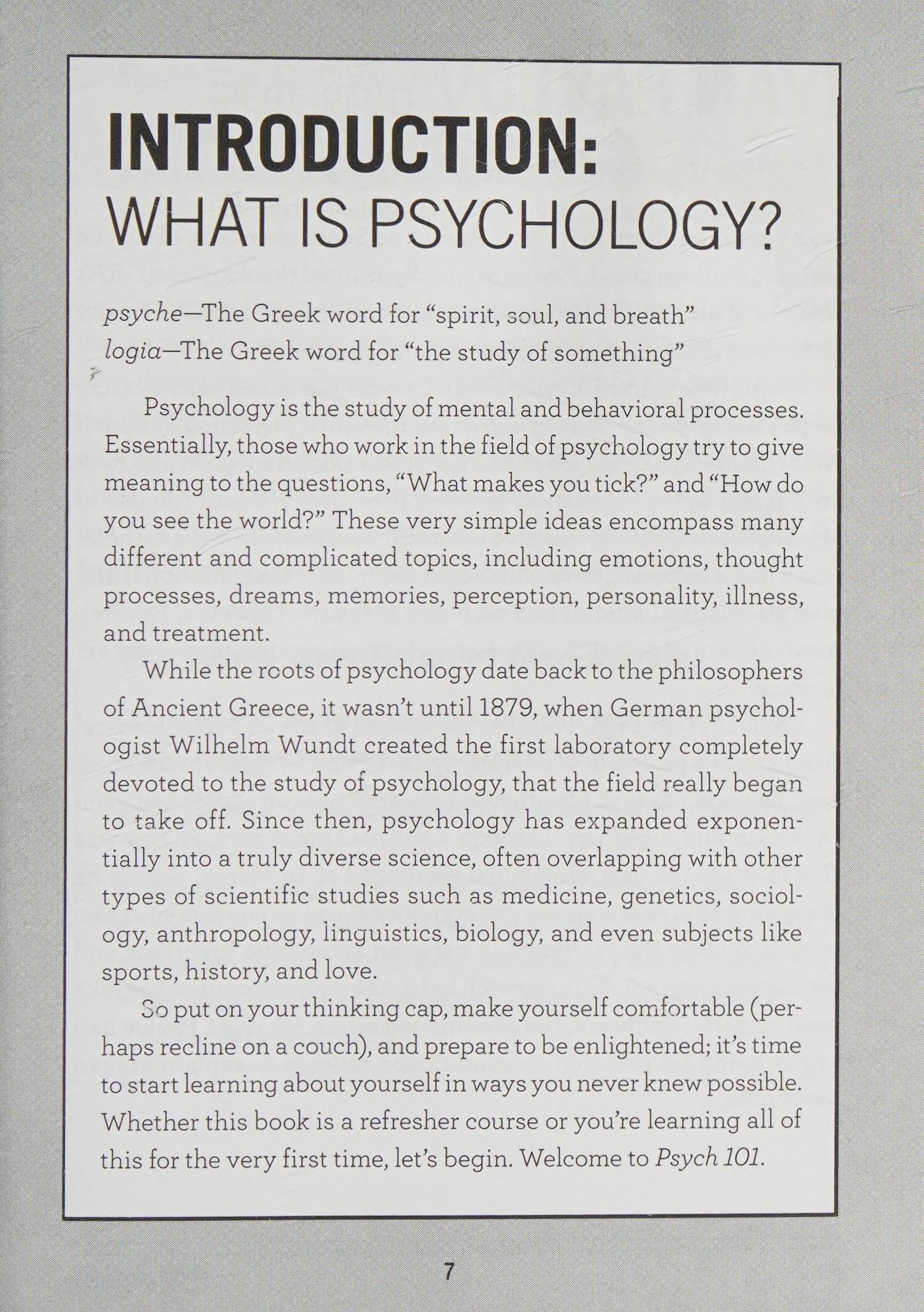 INTRODUCTION:
WHAT IS PSYCHOLOGY?

psyche—The Greek word for "spirit, soul, and breath"
logia—The Greek word for "the study of something"

Psychology is the study of mental and behavioral processes. Essentially, those who work in the field of psychology try to give meaning to the questions, "What makes you tick?" and "How do you see the world?" These very simple ideas encompass many different and complicated topics, including emotions, thought processes, dreams, memories, perception, personality, illness, and treatment.

While the roots of psychology date back to the philosophers of Ancient Greece, it wasn't until 1879, when German psychologist Wilhelm Wundt created the first laboratory completely devoted to the study of psychology, that the field really began to take off. Since then, psychology has expanded exponentially into a truly diverse science, often overlapping with other types of scientific studies such as medicine, genetics, sociology, anthropology, linguistics, biology, and even subjects like sports, history, and love.

So put on your thinking cap, make yourself comfortable (perhaps recline on a couch), and prepare to be enlightened; it's time to start learning about yourself in ways you never knew possible. Whether this book is a refresher course or you're learning all of this for the very first time, let's begin. Welcome to Psych 101.

7